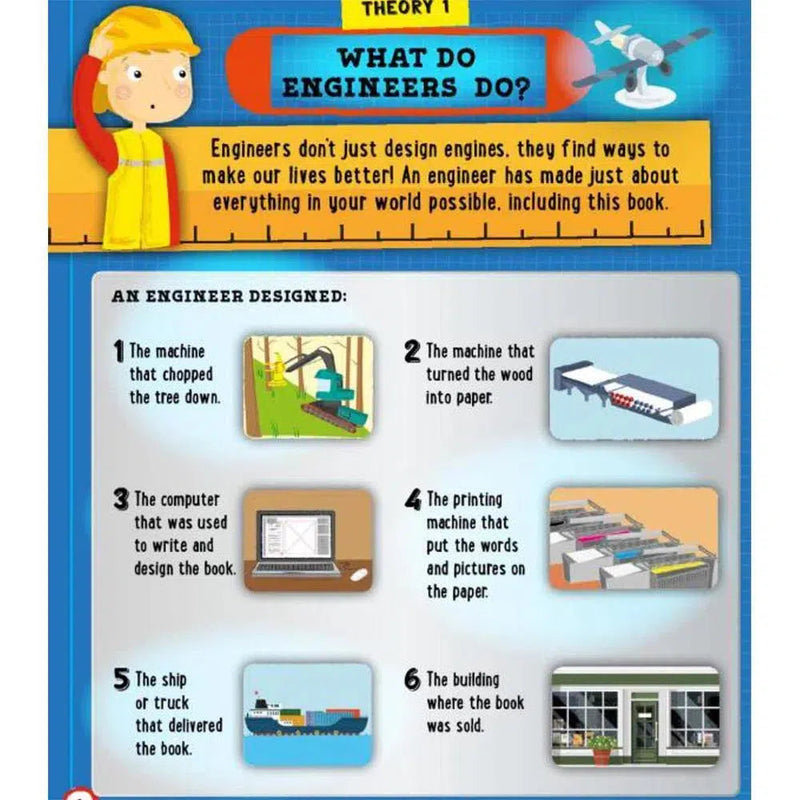 THEORY 1

WHAT DO ENGINEERS DO?

Engineers don't just design engines, they find ways to make our lives better! An engineer has made just about everything in your world possible, including this book.

AN ENGINEER DESIGNED:

1 The machine that chopped the tree down.

2 The machine that turned the wood into paper.

3 The computer that was used to write and design the book.

4 The printing machine that put the words and pictures on the paper.

5 The ship or truck that delivered the book.

6 The building where the book was sold.